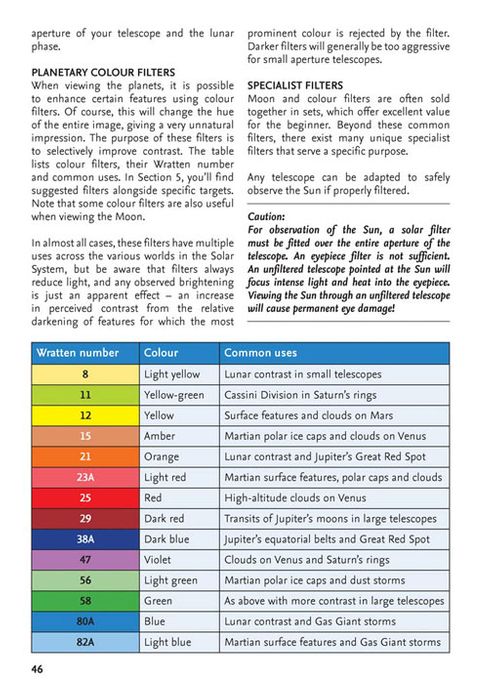 aperture of your telescope and the lunar phase.

PLANETARY COLOUR FILTERS
When viewing the planets, it is possible to enhance certain features using colour filters. Of course, this will change the hue of the entire image, giving a very unnatural impression. The purpose of these filters is to selectively improve contrast. The table lists colour filters, their Wratten number and common uses. In Section 5, you'll find suggested filters alongside specific targets. Note that some colour filters are also useful when viewing the Moon.

In almost all cases, these filters have multiple uses across the various worlds in the Solar System, but be aware that filters always reduce light, and any observed brightening is just an apparent effect – an increase in perceived contrast from the relative darkening of features for which the most prominent colour is rejected by the filter. Darker filters will generally be too aggressive for small aperture telescopes.

SPECIALIST FILTERS
Moon and colour filters are often sold together in sets, which offer excellent value for the beginner. Beyond these common filters, there exist many unique specialist filters that serve a specific purpose.

Any telescope can be adapted to safely observe the Sun if properly filtered.

Caution:
For observation of the Sun, a solar filter must be fitted over the entire aperture of the telescope. An eyepiece filter is not sufficient. An unfiltered telescope pointed at the Sun will focus intense light and heat into the eyepiece. Viewing the Sun through an unfiltered telescope will cause permanent eye damage!

| Wratten number | Colour | Common uses |
|---|---|---|
| 8 | Light yellow | Lunar contrast in small telescopes |
| 11 | Yellow-green | Cassini Division in Saturn's rings |
| 12 | Yellow | Surface features and clouds on Mars |
| 15 | Amber | Martian polar ice caps and clouds on Venus |
| 21 | Orange | Lunar contrast and Jupiter's Great Red Spot |
| 23A | Light red | Martian surface features, polar caps and clouds |
| 25 | Red | High-altitude clouds on Venus |
| 29 | Dark red | Transits of Jupiter's moons in large telescopes |
| 38A | Dark blue | Jupiter's equatorial belts and Great Red Spot |
| 47 | Violet | Clouds on Venus and Saturn's rings |
| 56 | Light green | Martian polar ice caps and dust storms |
| 58 | Green | As above with more contrast in large telescopes |
| 80A | Blue | Lunar contrast and Gas Giant storms |
| 82A | Light blue | Martian surface features and Gas Giant storms |

46